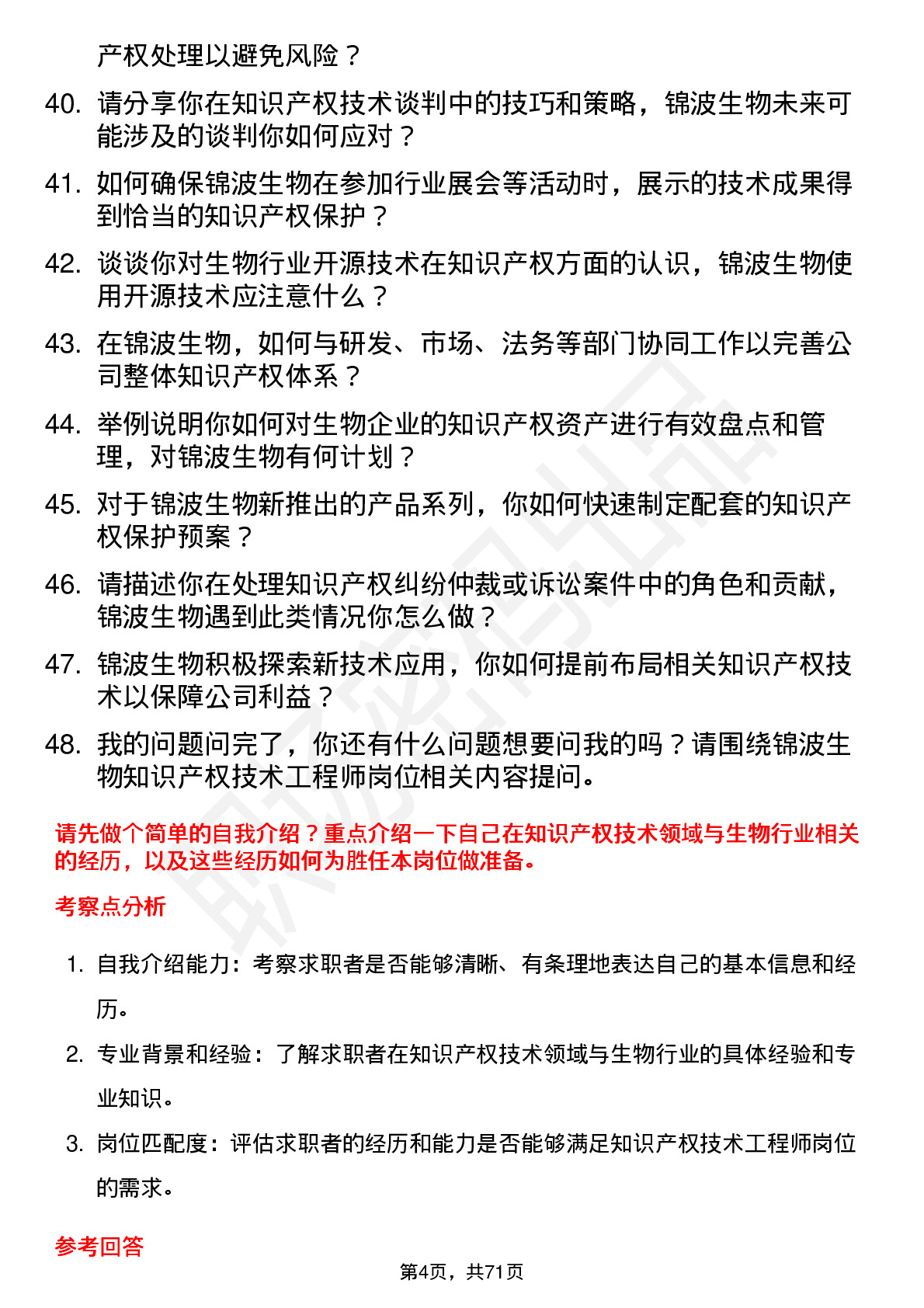 产权处理以避免风险？

40. 请分享你在知识产权技术谈判中的技巧和策略，锦波生物未来可能涉及的谈判你如何应对？

41. 如何确保锦波生物在参加行业展会等活动时，展示的技术成果得到恰当的知识产权保护？

42. 谈谈你对生物行业开源技术在知识产权方面的认识，锦波生物使用开源技术应注意什么？

43. 在锦波生物，如何与研发、市场、法务等部门协同工作以完善公司整体知识产权体系？

44. 举例说明你如何对生物企业的知识产权资产进行有效盘点和管理，对锦波生物有何计划？

45. 对于锦波生物新推出的产品系列，你如何快速制定配套的知识产权保护预案？

46. 请描述你在处理知识产权纠纷仲裁或诉讼案件中的角色和贡献，锦波生物遇到此类情况你怎么做？

47. 锦波生物积极探索新技术应用，你如何提前布局相关知识产权技术以保障公司利益？

48. 我的问题问完了，你还有什么问题想要问我的吗？请围绕锦波生物知识产权技术工程师岗位相关内容提问。

请先做个简单的自我介绍？重点介绍一下自己在知识产权技术领域与生物行业相关的经历，以及这些经历如何为胜任本岗位做准备。

考察点分析

1. 自我介绍能力：考察求职者是否能够清晰、有条理地表达自己的基本信息和经历。

2. 专业背景和经验：了解求职者在知识产权技术领域与生物行业的具体经验和专业知识。

3. 岗位匹配度：评估求职者的经历和能力是否能够满足知识产权技术工程师岗位的需求。

参考回答

第4页，共71页